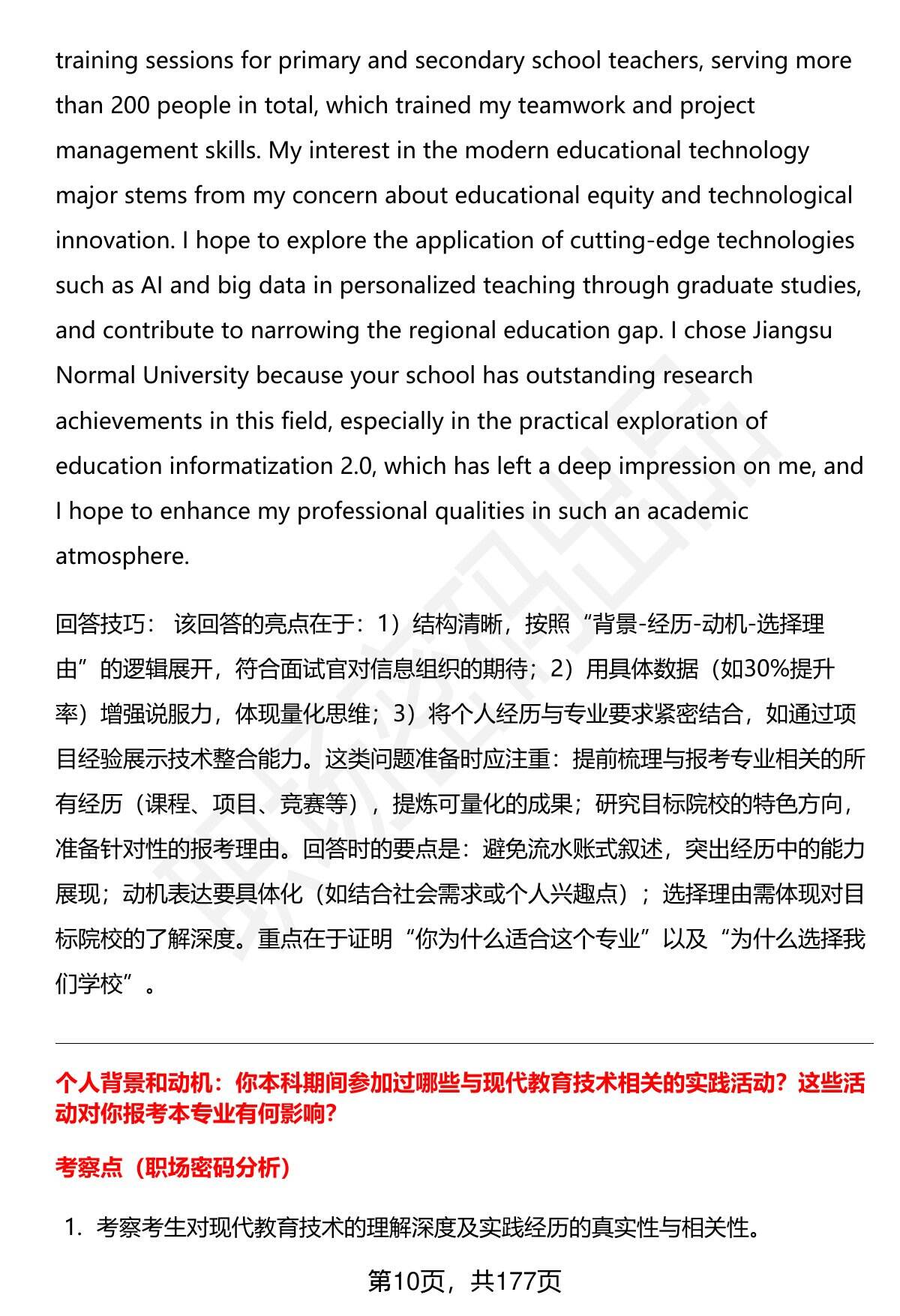 training sessions for primary and secondary school teachers, serving more than 200 people in total, which trained my teamwork and project management skills. My interest in the modern educational technology major stems from my concern about educational equity and technological innovation. I hope to explore the application of cutting-edge technologies such as AI and big data in personalized teaching through graduate studies, and contribute to narrowing the regional education gap. I chose Jiangsu Normal University because your school has outstanding research achievements in this field, especially in the practical exploration of education informatization 2.0, which has left a deep impression on me, and I hope to enhance my professional qualities in such an academic atmosphere.

回答技巧： 该回答的亮点在于：1）结构清晰，按照“背景-经历-动机-选择理由”的逻辑展开，符合面试官对信息组织的期待；2）用具体数据（如30%提升率）增强说服力，体现量化思维；3）将个人经历与专业要求紧密结合，如通过项目经验展示技术整合能力。这类问题准备时应注重：提前梳理与报考专业相关的所有经历（课程、项目、竞赛等），提炼可量化的成果；研究目标院校的特色方向，准备针对性的报考理由。回答时的要点是：避免流水账式叙述，突出经历中的能力展现；动机表达要具体化（如结合社会需求或个人兴趣点）；选择理由需体现对目标院校的了解深度。重点在于证明“你为什么适合这个专业”以及“为什么选择我们学校”。

个人背景和动机：你本科期间参加过哪些与现代教育技术相关的实践活动？这些活动对你报考本专业有何影响?

考察点（职场密码分析）

1. 考察考生对现代教育技术的理解深度及实践经历的真实性与相关性。

第10页，共177页